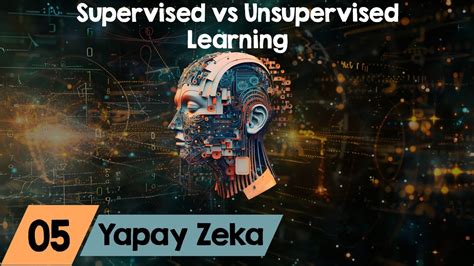 Supervised vs Unsupervised Learning

05 Yapay Zeka